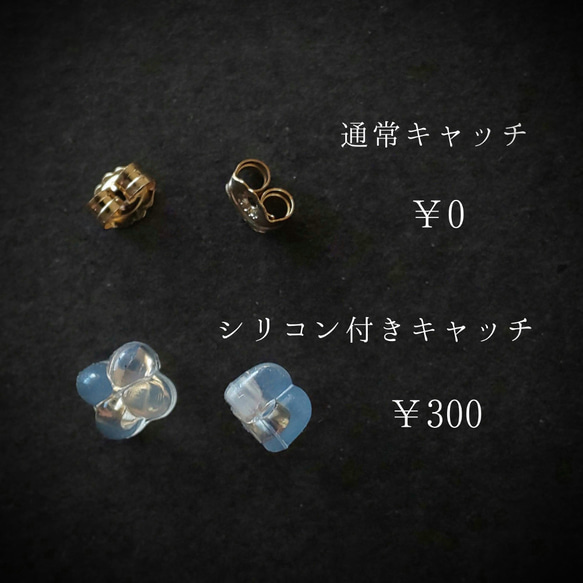 通常キャッチ

￥0

シリコン付きキャッチ

￥300